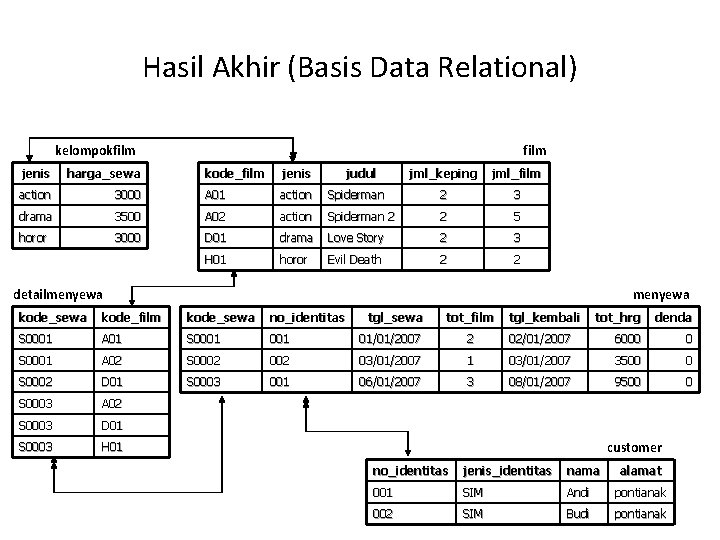 Hasil Akhir (Basis Data Relational)

kelompokfilm

| jenis | harga_sewa |
|---|---|
| action | 3000 |
| drama | 3500 |
| horor | 3000 |

film

| kode_film | jenis | judul | jml_keping | jml_film |
|---|---|---|---|---|
| A01 | action | Spiderman | 2 | 3 |
| A02 | action | Spiderman 2 | 2 | 5 |
| D01 | drama | Love Story | 2 | 3 |
| H01 | horor | Evil Death | 2 | 2 |

detailmenyewa

| kode_sewa | kode_film |
|---|---|
| S0001 | A01 |
| S0001 | A02 |
| S0002 | D01 |
| S0003 | A02 |
| S0003 | D01 |
| S0003 | H01 |

menyewa

| kode_sewa | no_identitas | tgl_sewa | tot_film | tgl_kembali | tot_hrg | denda |
|---|---|---|---|---|---|---|
| S0001 | 001 | 01/01/2007 | 2 | 02/01/2007 | 6000 | 0 |
| S0002 | 002 | 03/01/2007 | 1 | 03/01/2007 | 3500 | 0 |
| S0003 | 001 | 06/01/2007 | 3 | 08/01/2007 | 9500 | 0 |

customer

| no_identitas | jenis_identitas | nama | alamat |
|---|---|---|---|
| 001 | SIM | Andi | pontianak |
| 002 | SIM | Budi | pontianak |